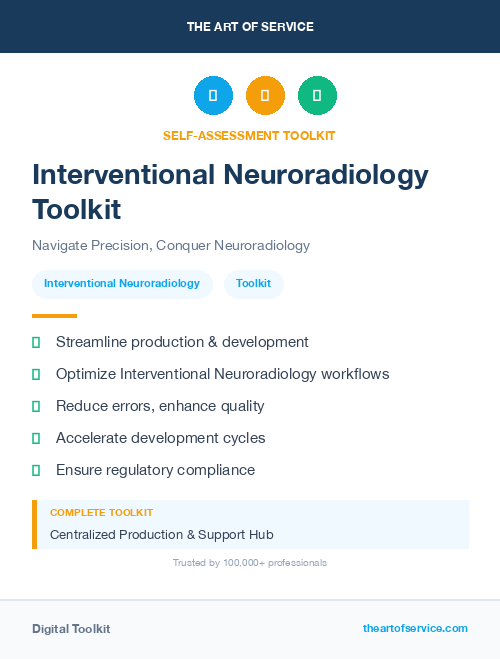 THE ART OF SERVICE

SELF-ASSESSMENT TOOLKIT

Interventional Neuroradiology Toolkit

Navigate Precision, Conquer Neuroradiology

Interventional Neuroradiology

Toolkit

Streamline production & development

Optimize Interventional Neuroradiology workflows

Reduce errors, enhance quality

Accelerate development cycles

Ensure regulatory compliance

COMPLETE TOOLKIT

Centralized Production & Support Hub

Trusted by 100,000+ professionals

Digital Toolkit

theartofservice.com